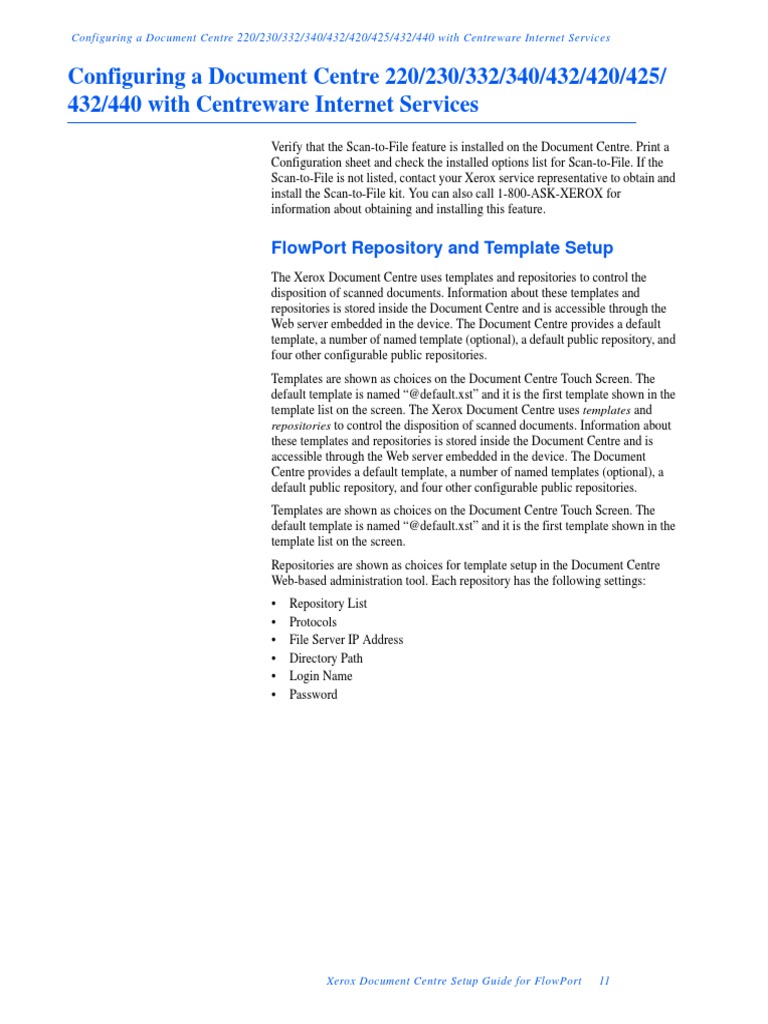 Configuring a Document Centre 220/230/332/340/432/420/425/432/440 with Centreware Internet Services

Configuring a Document Centre 220/230/332/340/432/420/425/432/440 with Centreware Internet Services

Verify that the Scan-to-File feature is installed on the Document Centre. Print a Configuration sheet and check the installed options list for Scan-to-File. If the Scan-to-File is not listed, contact your Xerox service representative to obtain and install the Scan-to-File kit. You can also call 1-800-ASK-XEROX for information about obtaining and installing this feature.

FlowPort Repository and Template Setup

The Xerox Document Centre uses templates and repositories to control the disposition of scanned documents. Information about these templates and repositories is stored inside the Document Centre and is accessible through the Web server embedded in the device. The Document Centre provides a default template, a number of named template (optional), a default public repository, and four other configurable public repositories.

Templates are shown as choices on the Document Centre Touch Screen. The default template is named “@default.xst” and it is the first template shown in the template list on the screen. The Xerox Document Centre uses templates and repositories to control the disposition of scanned documents. Information about these templates and repositories is stored inside the Document Centre and is accessible through the Web server embedded in the device. The Document Centre provides a default template, a number of named templates (optional), a default public repository, and four other configurable public repositories.

Templates are shown as choices on the Document Centre Touch Screen. The default template is named “@default.xst” and it is the first template shown in the template list on the screen.

Repositories are shown as choices for template setup in the Document Centre Web-based administration tool. Each repository has the following settings:

• Repository List
• Protocols
• File Server IP Address
• Directory Path
• Login Name
• Password

Xerox Document Centre Setup Guide for FlowPort 11